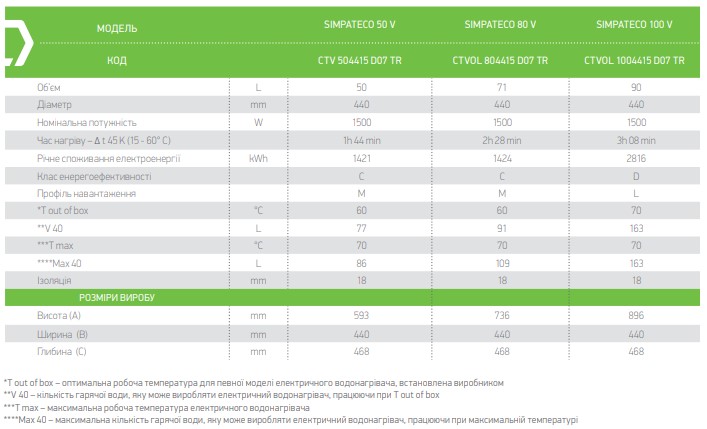 | МОДЕЛЬ | | SIMPATECO 50 V | SIMPATECO 80 V | SIMPATECO 100 V |
|---|---|---|---|---|
| КОД | | CTV 504415 D07 TR | CTVOL 804415 D07 TR | CTVOL 1004415 D07 TR |
| Об'єм | L | 50 | 71 | 90 |
| Діаметр | mm | 440 | 440 | 440 |
| Номінальна потужність | W | 1500 | 1500 | 1500 |
| Час нагріву – Δ t 45 K (15 - 60° C) | | 1h 44 min | 2h 28 min | 3h 08 min |
| Річне споживання електроенергії | kWh | 1421 | 1424 | 2816 |
| Клас енергоефективності | | C | C | D |
| Профіль навантаження | | M | M | L |
| *T out of box | °C | 60 | 60 | 70 |
| **V 40 | L | 77 | 91 | 163 |
| ***T max | °C | 70 | 70 | 70 |
| ****Max 40 | L | 86 | 109 | 163 |
| Ізоляція | mm | 18 | 18 | 18 |
| РОЗМІРИ ВИРОБУ | | | | |
| Висота (A) | mm | 593 | 736 | 896 |
| Ширина (B) | mm | 440 | 440 | 440 |
| Глибина (C) | mm | 468 | 468 | 468 |

*T out of box – оптимальна робоча температура для певної моделі електричного водонагрівача, встановлена виробником
**V 40 – кількість гарячої води, яку може виробляти електричний водонагрівач, працюючи при T out of box
***T max – максимальна робоча температура електричного водонагрівача
****Max 40 – максимальна кількість гарячої води, яку може виробляти електричний водонагрівач, працюючи при максимальній температурі